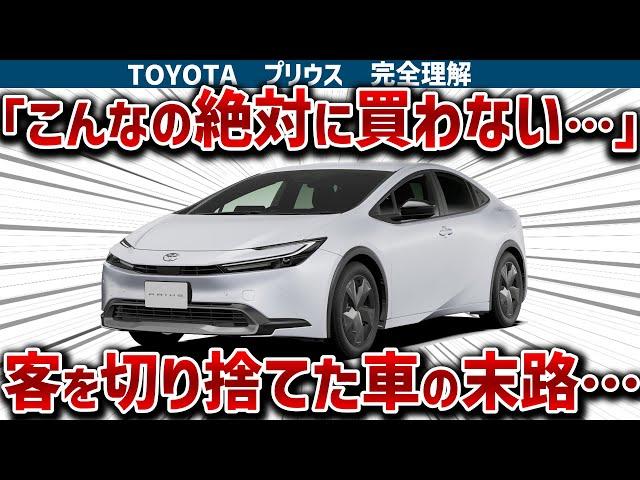 TOYOTA　プリウス　完全理解

「こんなの絶対に買わない…」

PRIUS

客を切り捨てた車の末路…